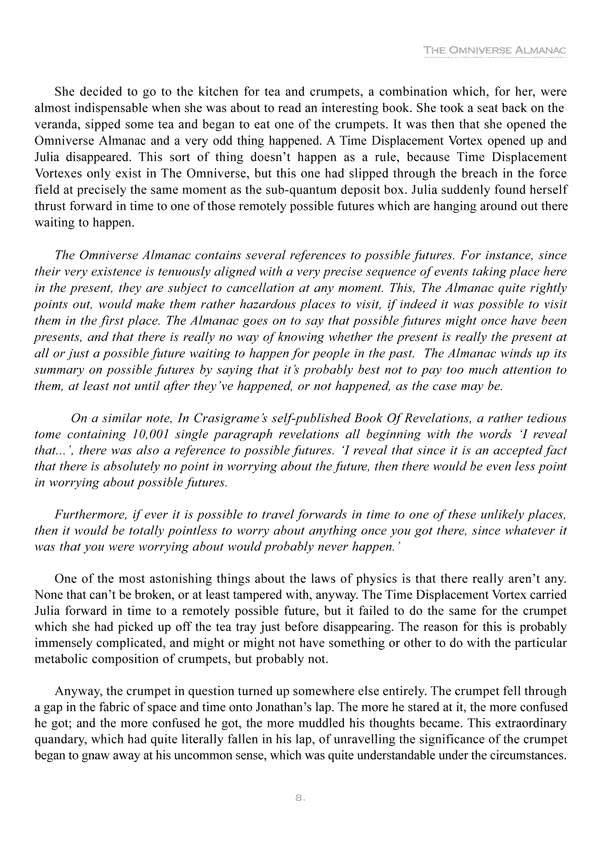 THE OMNIVERSE ALMANAC

She decided to go to the kitchen for tea and crumpets, a combination which, for her, were almost indispensable when she was about to read an interesting book. She took a seat back on the veranda, sipped some tea and began to eat one of the crumpets. It was then that she opened the Omniverse Almanac and a very odd thing happened. A Time Displacement Vortex opened up and Julia disappeared. This sort of thing doesn't happen as a rule, because Time Displacement Vortexes only exist in The Omniverse, but this one had slipped through the breach in the force field at precisely the same moment as the sub-quantum deposit box. Julia suddenly found herself thrust forward in time to one of those remotely possible futures which are hanging around out there waiting to happen.

The Omniverse Almanac contains several references to possible futures. For instance, since their very existence is tenuously aligned with a very precise sequence of events taking place here in the present, they are subject to cancellation at any moment. This, The Almanac quite rightly points out, would make them rather hazardous places to visit, if indeed it was possible to visit them in the first place. The Almanac goes on to say that possible futures might once have been presents, and that there is really no way of knowing whether the present is really the present at all or just a possible future waiting to happen for people in the past. The Almanac winds up its summary on possible futures by saying that it's probably best not to pay too much attention to them, at least not until after they've happened, or not happened, as the case may be.

On a similar note, In Crasigrame's self-published Book Of Revelations, a rather tedious tome containing 10,001 single paragraph revelations all beginning with the words 'I reveal that...', there was also a reference to possible futures. 'I reveal that since it is an accepted fact that there is absolutely no point in worrying about the future, then there would be even less point in worrying about possible futures.

Furthermore, if ever it is possible to travel forwards in time to one of these unlikely places, then it would be totally pointless to worry about anything once you got there, since whatever it was that you were worrying about would probably never happen.'

One of the most astonishing things about the laws of physics is that there really aren't any. None that can't be broken, or at least tampered with, anyway. The Time Displacement Vortex carried Julia forward in time to a remotely possible future, but it failed to do the same for the crumpet which she had picked up off the tea tray just before disappearing. The reason for this is probably immensely complicated, and might or might not have something or other to do with the particular metabolic composition of crumpets, but probably not.

Anyway, the crumpet in question turned up somewhere else entirely. The crumpet fell through a gap in the fabric of space and time onto Jonathan's lap. The more he stared at it, the more confused he got; and the more confused he got, the more muddled his thoughts became. This extraordinary quandary, which had quite literally fallen in his lap, of unravelling the significance of the crumpet began to gnaw away at his uncommon sense, which was quite understandable under the circumstances.

8.